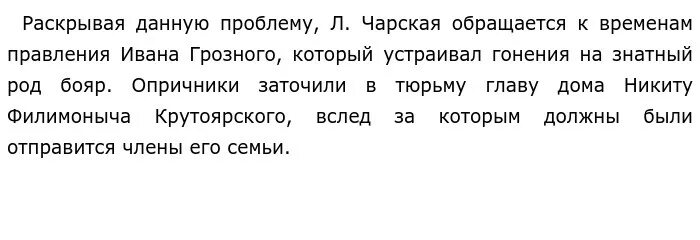 Раскрывая данную проблему, Л. Чарская обращается к временам правления Ивана Грозного, который устраивал гонения на знатный род бояр. Опричники заточили в тюрьму главу дома Никиту Филимоныча Крутоярского, вслед за которым должны были отправится члены его семьи.